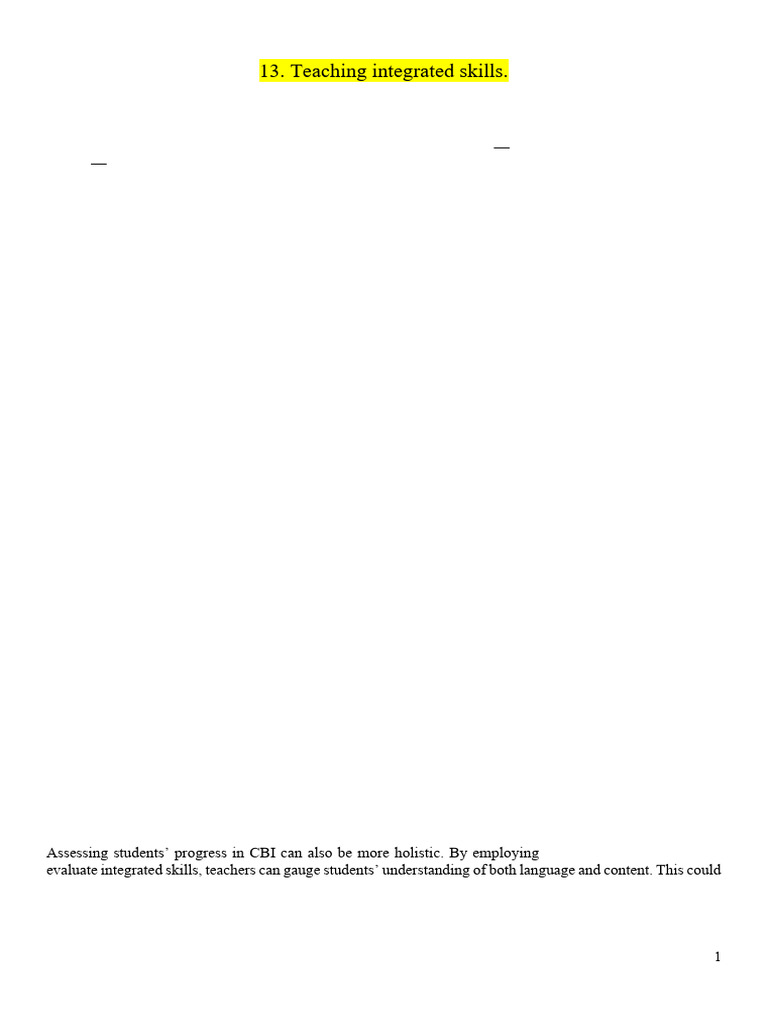 13. Teaching integrated skills.

—
—

Assessing students' progress in CBI can also be more holistic. By employing
evaluate integrated skills, teachers can gauge students' understanding of both language and content. This could

1